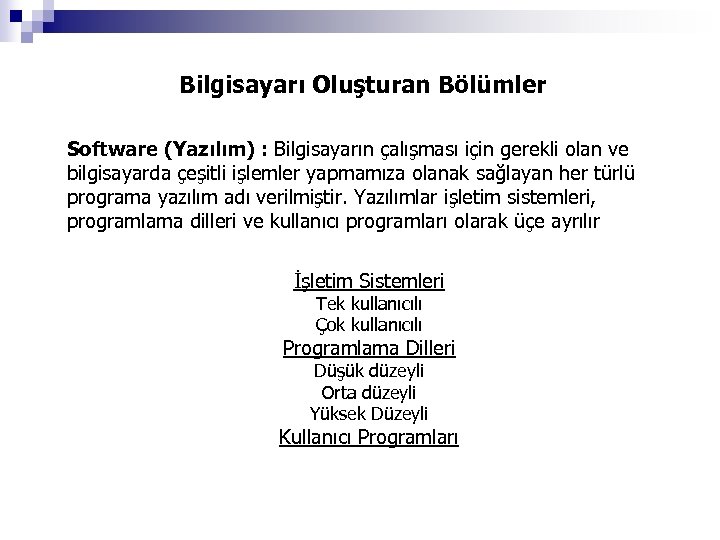 Bilgisayarı Oluşturan Bölümler

Software (Yazılım) : Bilgisayarın çalışması için gerekli olan ve bilgisayarda çeşitli işlemler yapmamıza olanak sağlayan her türlü programa yazılım adı verilmiştir. Yazılımlar işletim sistemleri, programlama dilleri ve kullanıcı programları olarak üçe ayrılır

İşletim Sistemleri
Tek kullanıcılı
Çok kullanıcılı
Programlama Dilleri
Düşük düzeyli
Orta düzeyli
Yüksek Düzeyli
Kullanıcı Programları